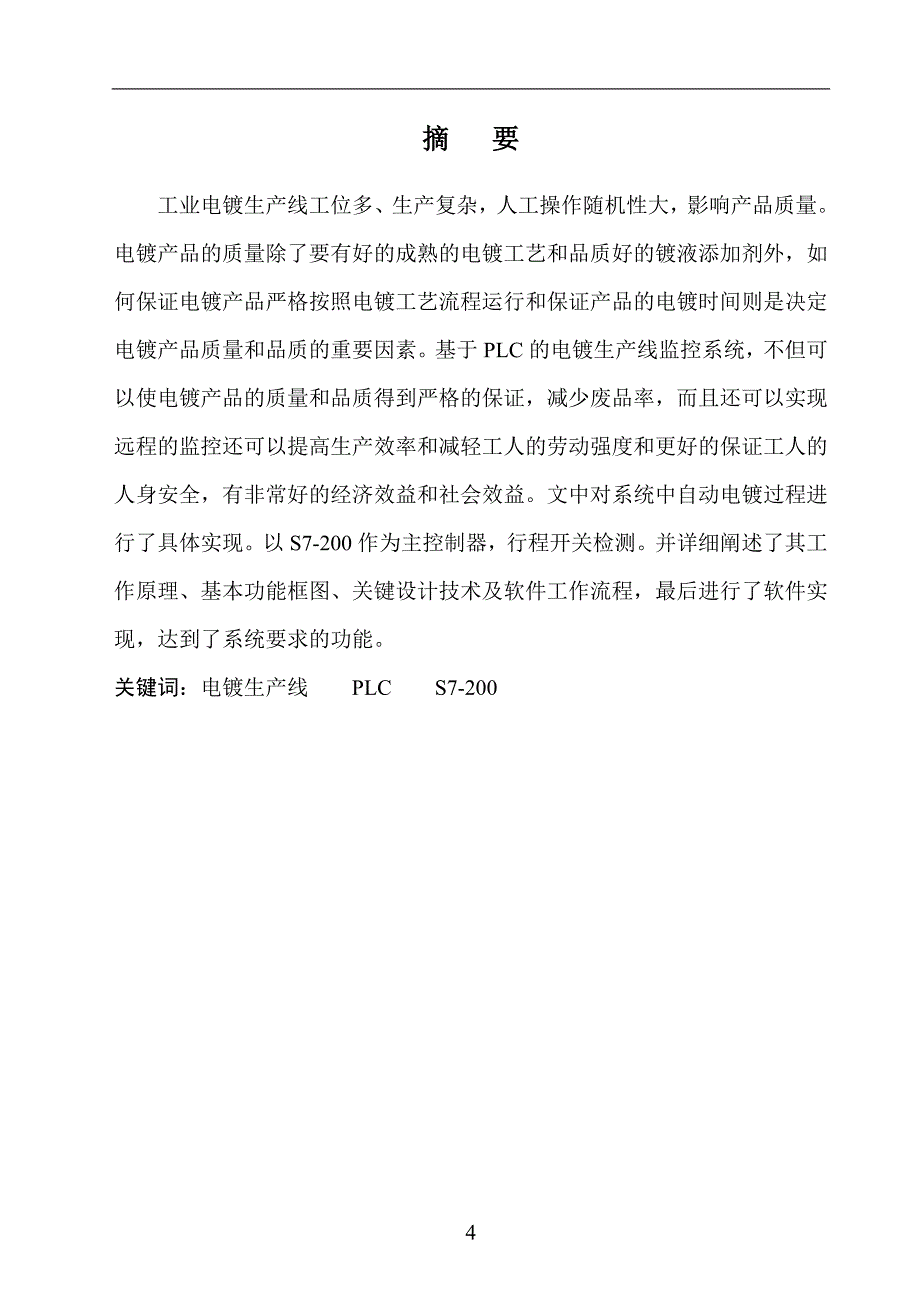 摘　要

工业电镀生产线工位多、生产复杂，人工操作随机性大，影响产品质量。电镀产品的质量除了要有好的成熟的电镀工艺和品质好的镀液添加剂外，如何保证电镀产品严格按照电镀工艺流程运行和保证产品的电镀时间则是决定电镀产品质量和品质的重要因素。基于 PLC 的电镀生产线监控系统，不但可以使电镀产品的质量和品质得到严格的保证，减少废品率，而且还可以实现远程的监控还可以提高生产效率和减轻工人的劳动强度和更好的保证工人的人身安全，有非常好的经济效益和社会效益。文中对系统中自动电镀过程进行了具体实现。以 S7-200 作为主控制器，行程开关检测。并详细阐述了其工作原理、基本功能框图、关键设计技术及软件工作流程，最后进行了软件实现，达到了系统要求的功能。

关键词：电镀生产线　　PLC　　S7-200

4